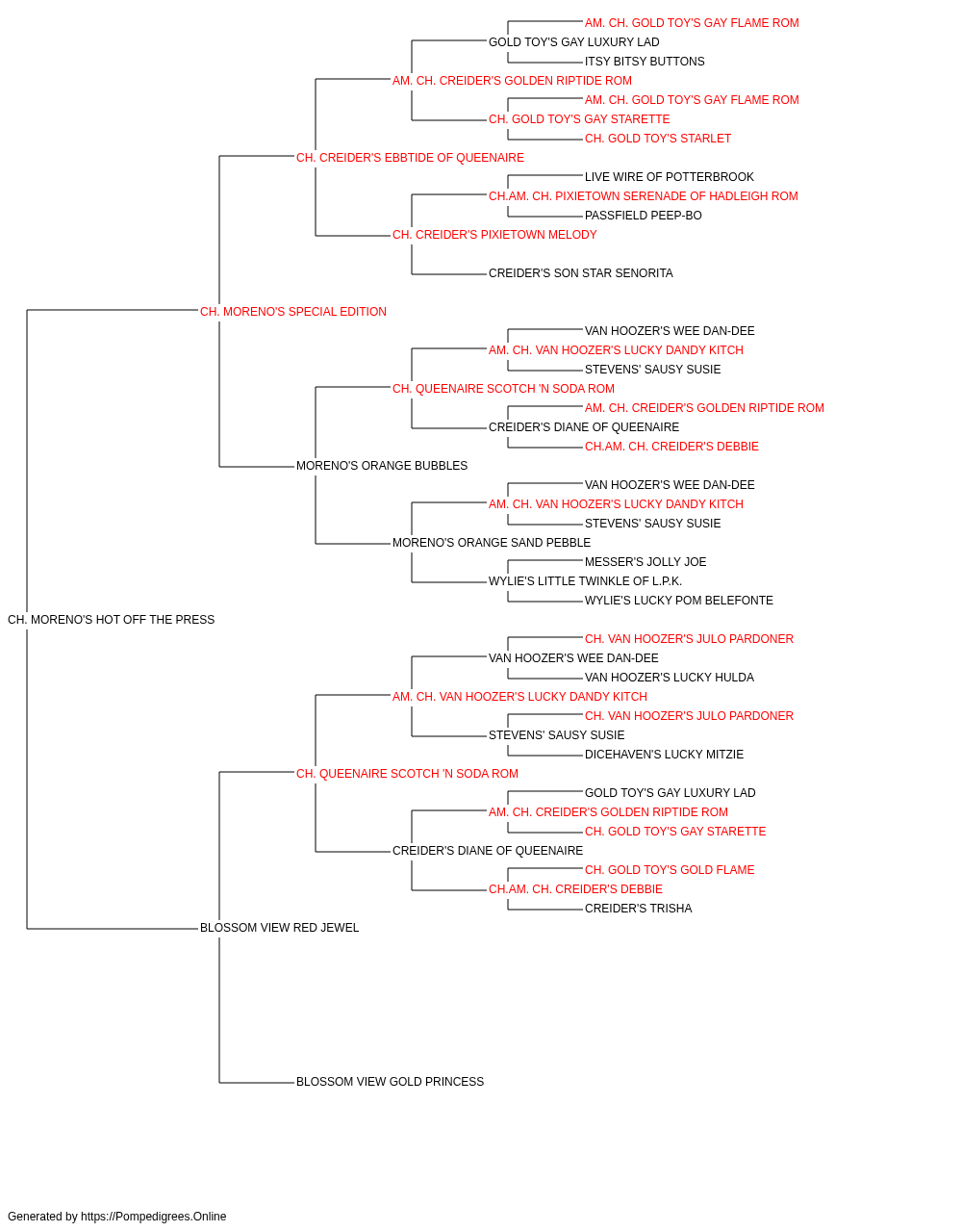 AM. CH. GOLD TOY'S GAY FLAME ROM
GOLD TOY'S GAY LUXURY LAD
ITSY BITSY BUTTONS
AM. CH. CREIDER'S GOLDEN RIPTIDE ROM
AM. CH. GOLD TOY'S GAY FLAME ROM
CH. GOLD TOY'S GAY STARETTE
CH. GOLD TOY'S STARLET
CH. CREIDER'S EBBTIDE OF QUEENAIRE
LIVE WIRE OF POTTERBROOK
CH.AM. CH. PIXIETOWN SERENADE OF HADLEIGH ROM
PASSFIELD PEEP-BO
CH. CREIDER'S PIXIETOWN MELODY
CREIDER'S SON STAR SENORITA
CH. MORENO'S SPECIAL EDITION
VAN HOOZER'S WEE DAN-DEE
AM. CH. VAN HOOZER'S LUCKY DANDY KITCH
STEVENS' SAUSY SUSIE
CH. QUEENAIRE SCOTCH 'N SODA ROM
AM. CH. CREIDER'S GOLDEN RIPTIDE ROM
CREIDER'S DIANE OF QUEENAIRE
CH.AM. CH. CREIDER'S DEBBIE
MORENO'S ORANGE BUBBLES
VAN HOOZER'S WEE DAN-DEE
AM. CH. VAN HOOZER'S LUCKY DANDY KITCH
STEVENS' SAUSY SUSIE
MORENO'S ORANGE SAND PEBBLE
MESSER'S JOLLY JOE
WYLIE'S LITTLE TWINKLE OF L.P.K.
WYLIE'S LUCKY POM BELEFONTE
CH. MORENO'S HOT OFF THE PRESS
CH. VAN HOOZER'S JULO PARDONER
VAN HOOZER'S WEE DAN-DEE
VAN HOOZER'S LUCKY HULDA
AM. CH. VAN HOOZER'S LUCKY DANDY KITCH
CH. VAN HOOZER'S JULO PARDONER
STEVENS' SAUSY SUSIE
DICEHAVEN'S LUCKY MITZIE
CH. QUEENAIRE SCOTCH 'N SODA ROM
GOLD TOY'S GAY LUXURY LAD
AM. CH. CREIDER'S GOLDEN RIPTIDE ROM
CH. GOLD TOY'S GAY STARETTE
CREIDER'S DIANE OF QUEENAIRE
CH. GOLD TOY'S GOLD FLAME
CH.AM. CH. CREIDER'S DEBBIE
CREIDER'S TRISHA
BLOSSOM VIEW RED JEWEL
BLOSSOM VIEW GOLD PRINCESS

Generated by https://Pompedigrees.Online